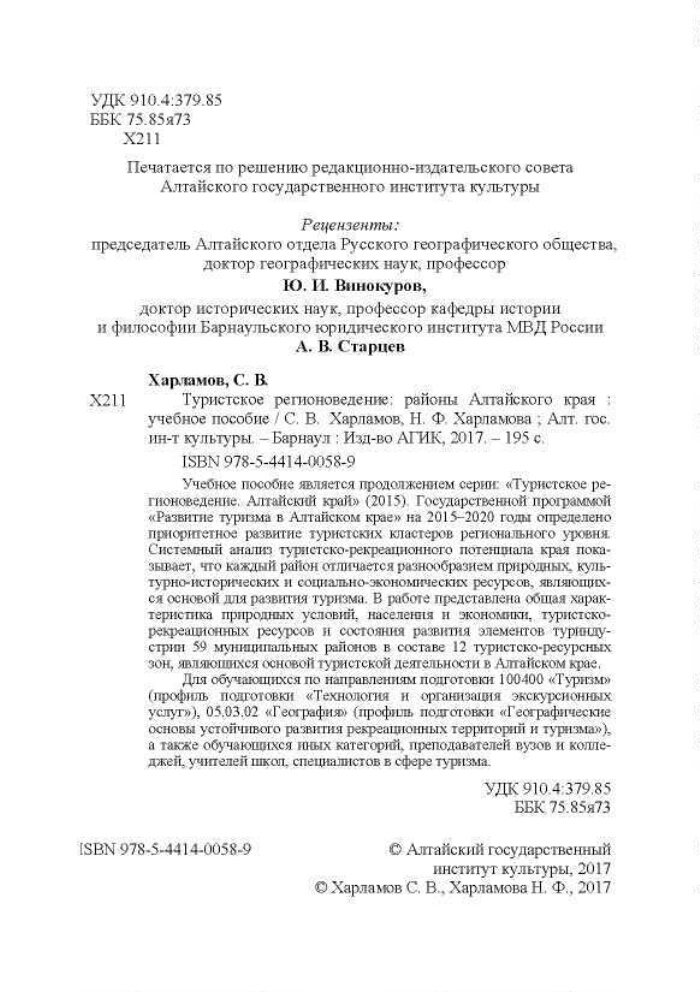 УДК 910.4:379.85
ББК 75.85я73
Х211

Печатается по решению редакционно-издательского совета Алтайского государственного института культуры

Рецензенты:
председатель Алтайского отдела Русского географического общества, доктор географических наук, профессор
Ю. И. Винокуров,
доктор исторических наук, профессор кафедры истории и философии Барнаульского юридического института МВД России
А. В. Старцев

Харламов, С. В.
Х211 Туристское регионоведение: районы Алтайского края : учебное пособие / С. В. Харламов, Н. Ф. Харламова ; Алт. гос. ин-т культуры. – Барнаул : Изд-во АГИК, 2017. – 195 с.
ISBN 978-5-4414-0058-9

Учебное пособие является продолжением серии: «Туристское регионоведение. Алтайский край» (2015). Государственной программой «Развитие туризма в Алтайском крае» на 2015–2020 годы определено приоритетное развитие туристских кластеров регионального уровня. Системный анализ туристско-рекреационного потенциала края показывает, что каждый район отличается разнообразием природных, культурно-исторических и социально-экономических ресурсов, являющихся основой для развития туризма. В работе представлена общая характеристика природных условий, населения и экономики, туристско-рекреационных ресурсов и состояния развития элементов туриндустрии 59 муниципальных районов в составе 12 туристско-ресурсных зон, являющихся основой туристской деятельности в Алтайском крае.

Для обучающихся по направлениям подготовки 100400 «Туризм» (профиль подготовки «Технология и организация экскурсионных услуг»), 05.03.02 «География» (профиль подготовки «Географические основы устойчивого развития рекреационных территорий и туризма»), а также обучающихся иных категорий, преподавателей вузов и колледжей, учителей школ, специалистов в сфере туризма.

УДК 910.4:379.85
ББК 75.85я73

ISBN 978-5-4414-0058-9

© Алтайский государственный институт культуры, 2017
© Харламов С. В., Харламова Н. Ф., 2017